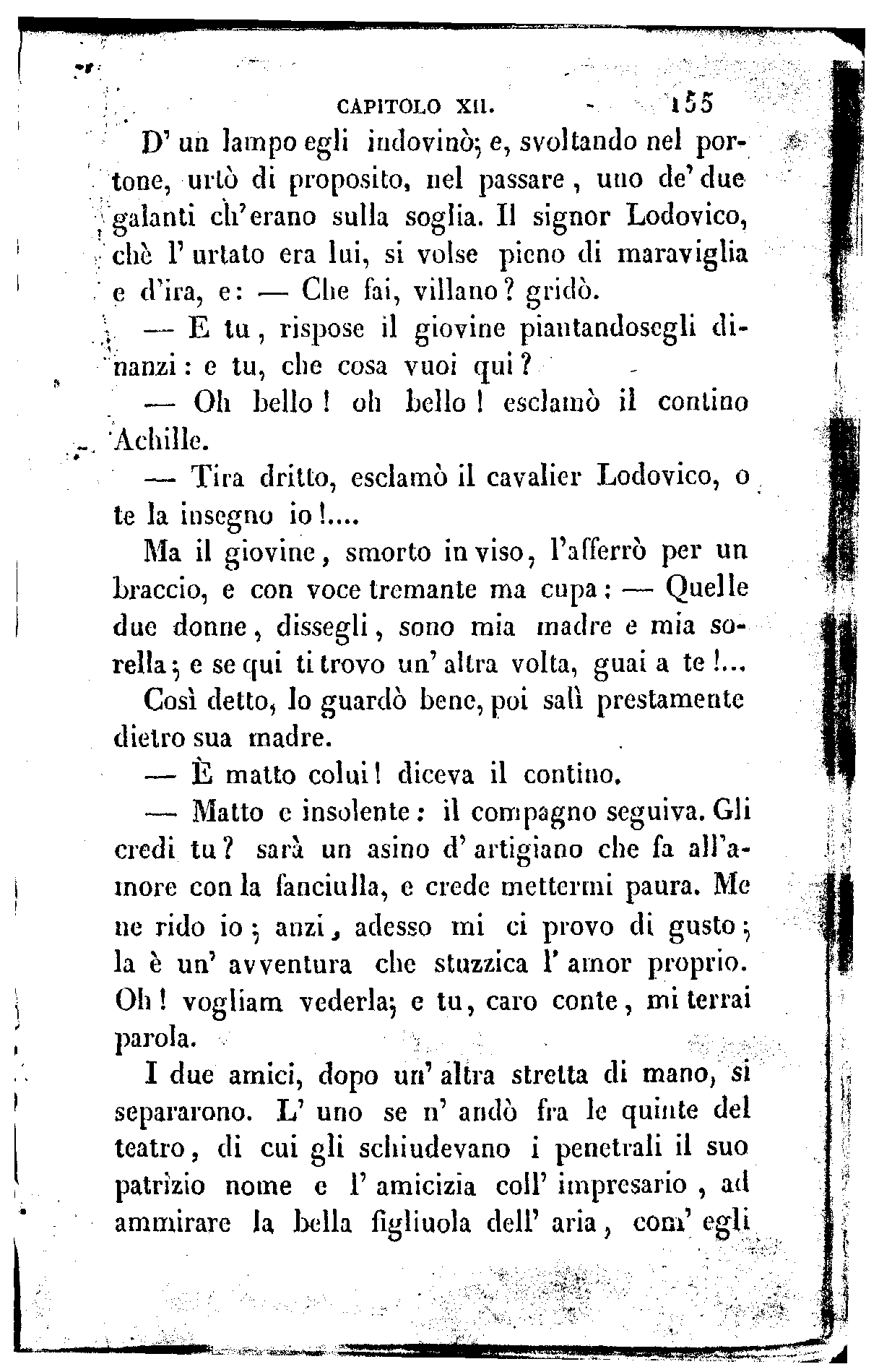 CAPITOLO XII. 155

D' un lampo egli indovinò; e, svoltando nel portone, urtò di proposito, nel passare, uno de' due galanti ch'erano sulla soglia. Il signor Lodovico, chè l' urtato era lui, si volse pieno di maraviglia e d'ira, e: — Che fai, villano? gridò.

— E tu, rispose il giovine piantandosegli dinanzi: e tu, che cosa vuoi qui?

— Oh bello! oh bello! esclamò il contino Achille.

— Tira dritto, esclamò il cavalier Lodovico, o te la insegno io!....

Ma il giovine, smorto in viso, l'afferrò per un braccio, e con voce tremante ma cupa: — Quelle due donne, dissegli, sono mia madre e mia sorella; e se qui ti trovo un' altra volta, guai a te!...

Così detto, lo guardò bene, poi salì prestamente dietro sua madre.

— È matto colui! diceva il contino.

— Matto e insolente: il compagno seguiva. Gli credi tu? sarà un asino d' artigiano che fa all'amore con la fanciulla, e crede mettermi paura. Me ne rido io; anzi, adesso mi ci provo di gusto; la è un' avventura che stuzzica l' amor proprio. Oh! vogliam vederla; e tu, caro conte, mi terrai parola.

I due amici, dopo un' altra stretta di mano, si separarono. L' uno se n' andò fra le quinte del teatro, di cui gli schiudevano i penetrali il suo patrizio nome e l' amicizia coll' impresario, ad ammirare la bella figliuola dell' aria, com' egli